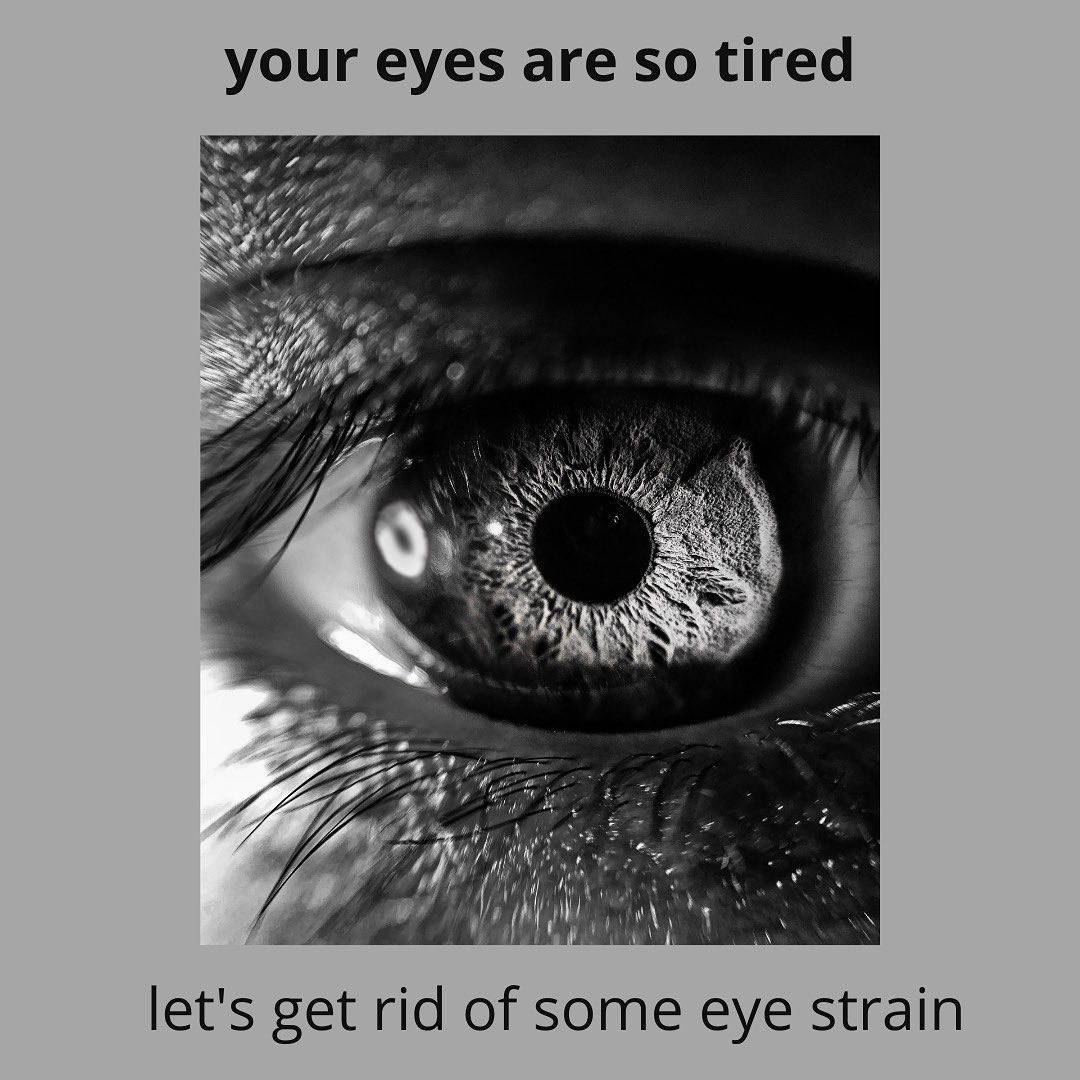 your eyes are so tired

let's get rid of some eye strain